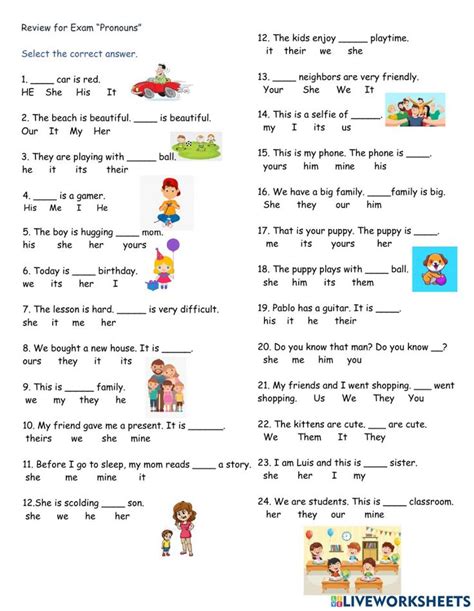 Review for Exam "Pronouns"

Select the correct answer.

1. _____ car is red.
HE She His It

2. The beach is beautiful. _____ is beautiful.
Our It My Her

3. They are playing with ______ ball.
he it its their

4. _____ is a gamer.
His Me I He

5. The boy is hugging _____ mom.
his she her yours

6. Today is _____ birthday.
we its her I

7. The lesson is hard. ______ is very difficult.
she it me her

8. We bought a new house. It is ______.
ours they it its

9. This is ______ family.
we my they he

10. My friend gave me a present. It is _______.
theirs we she mine

11. Before I go to sleep, my mom reads _____ a story.
she me mine it

12.She is scolding _____ son.
she we he her

12. The kids enjoy ______ playtime.
it their we she

13. _____ neighbors are very friendly.
Your She We It

14. This is a selfie of ______.
my I its us

15. This is my phone. The phone is _____.
yours him mine his

16. We have a big family. _____family is big.
She they our him

17. That is your puppy. The puppy is _____.
me its yours her

18. The puppy plays with _____ ball.
she him its them

19. Pablo has a guitar. It is _____.
his it he their

20. Do you know that man? Do you know __?
she me him you

21. My friends and I went shopping. ____ went shopping. Us We They You

22. The kittens are cute. ____ are cute.
We Them It They

23. I am Luis and this is _____ sister.
she her I my

24. We are students. This is _____ classroom.
her they our mine

LIVEWORKSHEETS